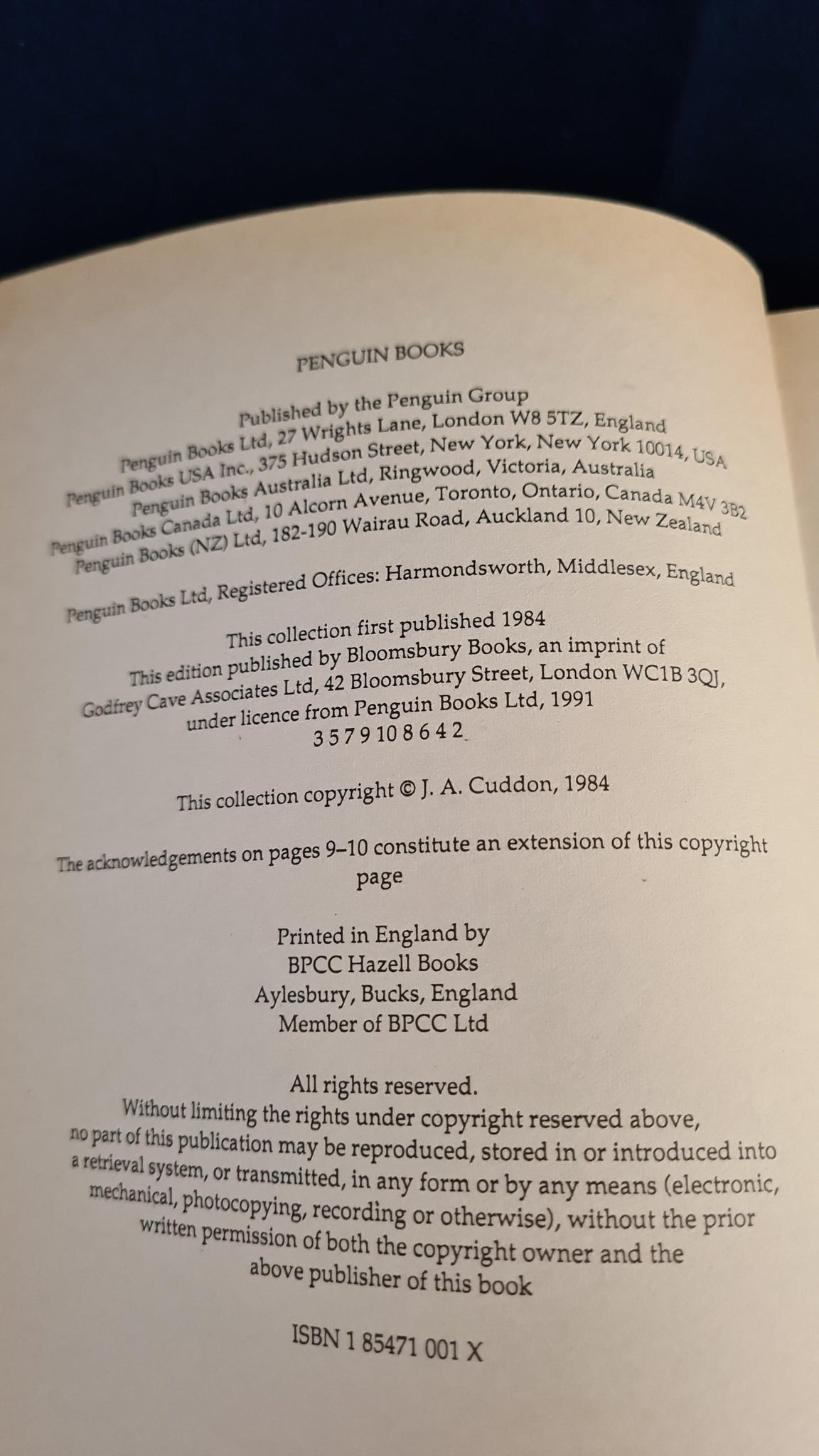 PENGUIN BOOKS

Published by the Penguin Group
Penguin Books Ltd, 27 Wrights Lane, London W8 5TZ, England
Penguin Books USA Inc., 375 Hudson Street, New York, New York 10014, USA
Penguin Books Australia Ltd, Ringwood, Victoria, Australia
Penguin Books Canada Ltd, 10 Alcorn Avenue, Toronto, Ontario, Canada M4V 3B2
Penguin Books (NZ) Ltd, 182-190 Wairau Road, Auckland 10, New Zealand

Penguin Books Ltd, Registered Offices: Harmondsworth, Middlesex, England

This collection first published 1984
This edition published by Bloomsbury Books, an imprint of
Godfrey Cave Associates Ltd, 42 Bloomsbury Street, London WC1B 3QJ,
under licence from Penguin Books Ltd, 1991
3 5 7 9 10 8 6 4 2

This collection copyright © J. A. Cuddon, 1984

The acknowledgements on pages 9–10 constitute an extension of this copyright page

Printed in England by
BPCC Hazell Books
Aylesbury, Bucks, England
Member of BPCC Ltd

All rights reserved.
Without limiting the rights under copyright reserved above, no part of this publication may be reproduced, stored in or introduced into a retrieval system, or transmitted, in any form or by any means (electronic, mechanical, photocopying, recording or otherwise), without the prior written permission of both the copyright owner and the above publisher of this book

ISBN 1 85471 001 X